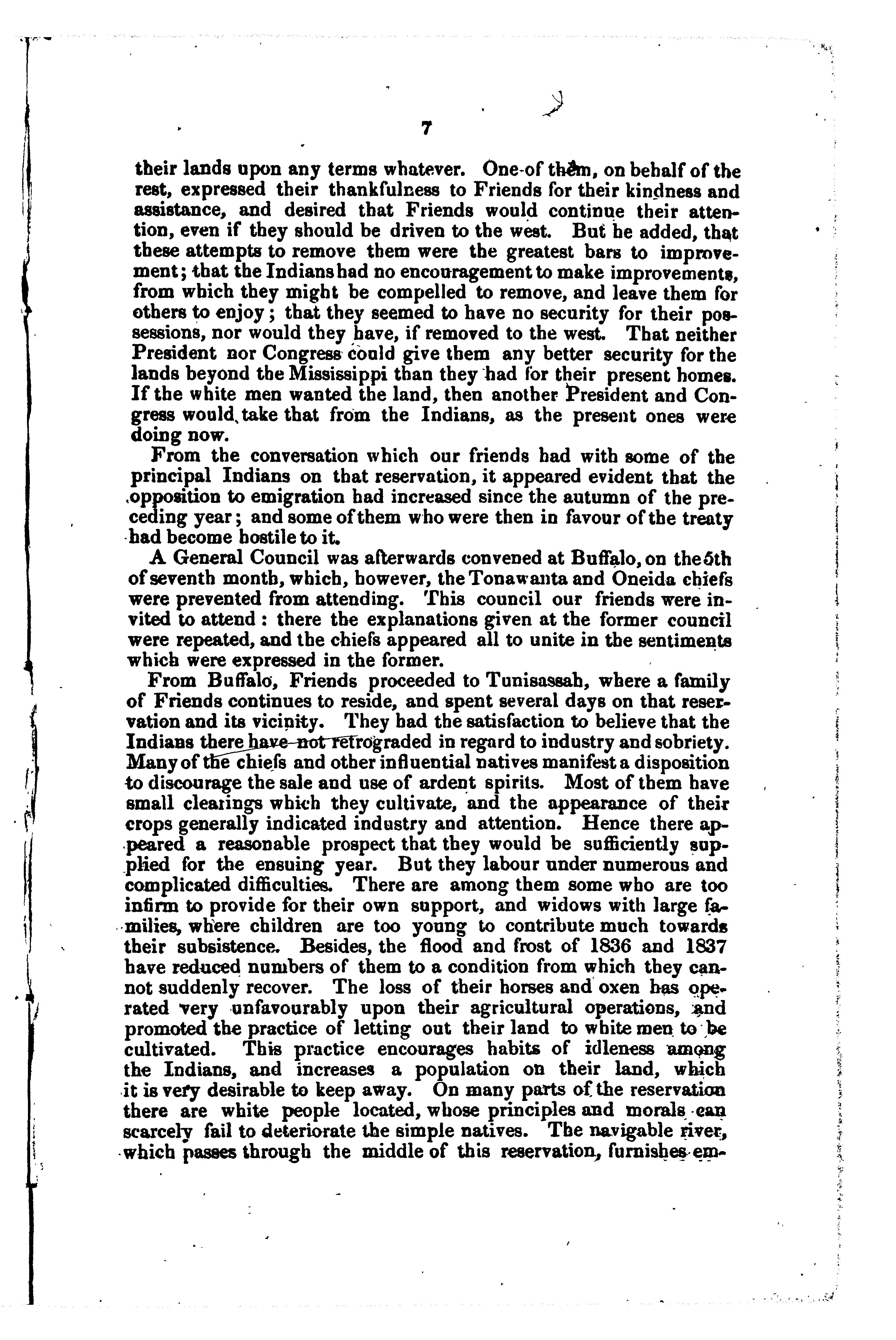 7

their lands upon any terms whatever. One of them, on behalf of the rest, expressed their thankfulness to Friends for their kindness and assistance, and desired that Friends would continue their attention, even if they should be driven to the west. But he added, that these attempts to remove them were the greatest bars to improvement; that the Indians had no encouragement to make improvements, from which they might be compelled to remove, and leave them for others to enjoy; that they seemed to have no security for their possessions, nor would they have, if removed to the west. That neither President nor Congress could give them any better security for the lands beyond the Mississippi than they had for their present homes. If the white men wanted the land, then another President and Congress would take that from the Indians, as the present ones were doing now.

From the conversation which our friends had with some of the principal Indians on that reservation, it appeared evident that the opposition to emigration had increased since the autumn of the preceding year; and some of them who were then in favour of the treaty had become hostile to it.

A General Council was afterwards convened at Buffalo, on the 5th of seventh month, which, however, the Tonawanta and Oneida chiefs were prevented from attending. This council our friends were invited to attend: there the explanations given at the former council were repeated, and the chiefs appeared all to unite in the sentiments which were expressed in the former.

From Buffalo, Friends proceeded to Tunisassah, where a family of Friends continues to reside, and spent several days on that reservation and its vicinity. They had the satisfaction to believe that the Indians there have not retrograded in regard to industry and sobriety. Many of the chiefs and other influential natives manifest a disposition to discourage the sale and use of ardent spirits. Most of them have small clearings which they cultivate, and the appearance of their crops generally indicated industry and attention. Hence there appeared a reasonable prospect that they would be sufficiently supplied for the ensuing year. But they labour under numerous and complicated difficulties. There are among them some who are too infirm to provide for their own support, and widows with large families, where children are too young to contribute much towards their subsistence. Besides, the flood and frost of 1836 and 1837 have reduced numbers of them to a condition from which they cannot suddenly recover. The loss of their horses and oxen has operated very unfavourably upon their agricultural operations, and promoted the practice of letting out their land to white men to be cultivated. This practice encourages habits of idleness among the Indians, and increases a population on their land, which it is very desirable to keep away. On many parts of the reservation there are white people located, whose principles and morals can scarcely fail to deteriorate the simple natives. The navigable river, which passes through the middle of this reservation, furnishes em-